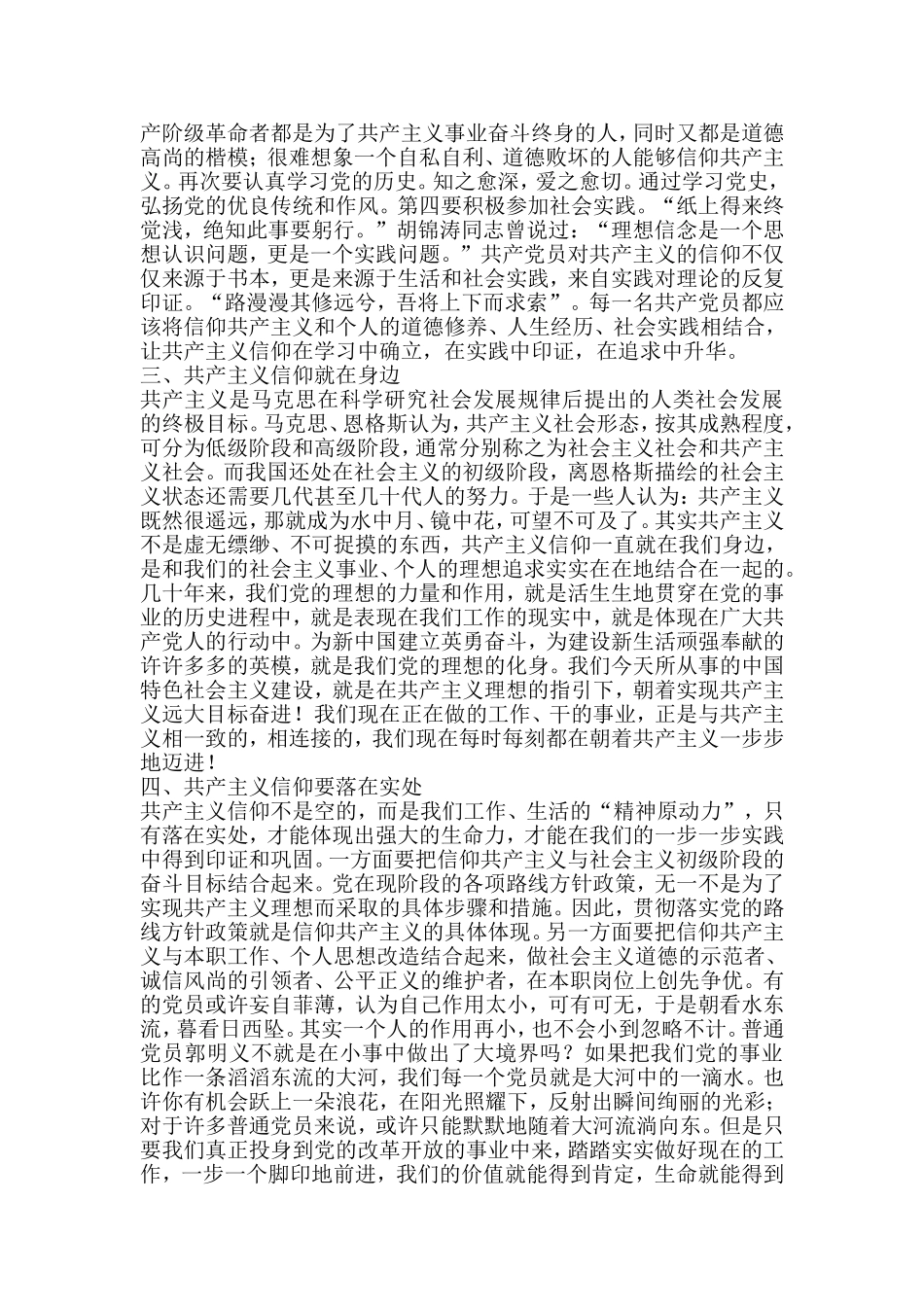 产阶级革命者都是为了共产主义事业奋斗终身的人，同时又都是道德高尚的楷模；很难想象一个自私自利、道德败坏的人能够信仰共产主义。再次要认真学习党的历史。知之愈深，爱之愈切。通过学习党史，弘扬党的优良传统和作风。第四要积极参加社会实践。“纸上得来终觉浅，绝知此事要躬行。”胡锦涛同志曾说过：“理想信念是一个思想认识问题，更是一个实践问题。”共产党员对共产主义的信仰不仅仅来源于书本，更是来源于生活和社会实践，来自实践对理论的反复印证。“路漫漫其修远兮，吾将上下而求索”。每一名共产党员都应该将信仰共产主义和个人的道德修养、人生经历、社会实践相结合，让共产主义信仰在学习中确立，在实践中印证，在追求中升华。
三、共产主义信仰就在身边
共产主义是马克思在科学研究社会发展规律后提出的人类社会发展的终极目标。马克思、恩格斯认为，共产主义社会形态，按其成熟程度，可分为低级阶段和高级阶段，通常分别称之为社会主义社会和共产主义社会。而我国还处在社会主义的初级阶段，离恩格斯描绘的社会主义状态还需要几代甚至几十代人的努力。于是一些人认为：共产主义既然很遥远，那就成为水中月、镜中花，可望不可及了。其实共产主义不是虚无缥缈、不可捉摸的东西，共产主义信仰一直就在我们身边，是和我们的社会主义事业、个人的理想追求实实在在地结合在一起的。几十年来，我们党的理想的力量和作用，就是活生生地贯穿在党的事业的历史进程中，就是表现在我们工作的现实中，就是体现在广大共产党人的行动中。为新中国建立英勇奋斗，为建设新生活顽强奉献的许许多多的英模，就是我们党的理想的化身。我们今天所从事的中国特色社会主义建设，就是在共产主义理想的指引下，朝着实现共产主义远大目标奋进！我们现在正在做的工作、干的事业，正是与共产主义相一致的，相连接的，我们现在每时每刻都在朝着共产主义一步步地迈进！
四、共产主义信仰要落在实处
共产主义信仰不是空的，而是我们工作、生活的“精神原动力”，只有落在实处，才能体现出强大的生命力，才能在我们的一步一步实践中得到印证和巩固。一方面要把信仰共产主义与社会主义初级阶段的奋斗目标结合起来。党在现阶段的各项路线方针政策，无一不是为了实现共产主义理想而采取的具体步骤和措施。因此，贯彻落实党的路线方针政策就是信仰共产主义的具体体现。另一方面要把信仰共产主义与本职工作、个人思想改造结合起来，做社会主义道德的示范者、诚信风尚的引领者、公平正义的维护者，在本职岗位上创先争优。有的党员或许妄自菲薄，认为自己作用太小，可有可无，于是朝看水东流，暮看日西坠。其实一个人的作用再小，也不会小到忽略不计。普通党员郭明义不就是在小事中做出了大境界吗？如果把我们党的事业比作一条滔滔东流的大河，我们每一个党员就是大河中的一滴水。也许你有机会跃上一朵浪花，在阳光照耀下，反射出瞬间绚丽的光彩；对于许多普通党员来说，或许只能默默地随着大河流淌向东。但是只要我们真正投身到党的改革开放的事业中来，踏踏实实做好现在的工作，一步一个脚印地前进，我们的价值就能得到肯定，生命就能得到